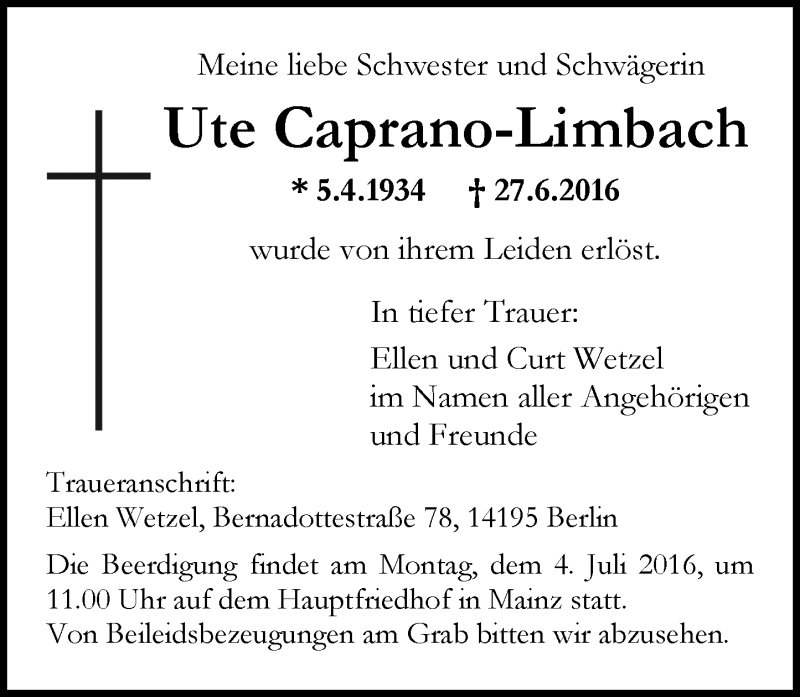 Meine liebe Schwester und Schwägerin

Ute Caprano-Limbach

* 5.4.1934 † 27.6.2016

wurde von ihrem Leiden erlöst.

In tiefer Trauer:

Ellen und Curt Wetzel
im Namen aller Angehörigen
und Freunde

Traueranschrift:
Ellen Wetzel, Bernadottestraße 78, 14195 Berlin

Die Beerdigung findet am Montag, dem 4. Juli 2016, um 11.00 Uhr auf dem Hauptfriedhof in Mainz statt.
Von Beileidsbezeugungen am Grab bitten wir abzusehen.